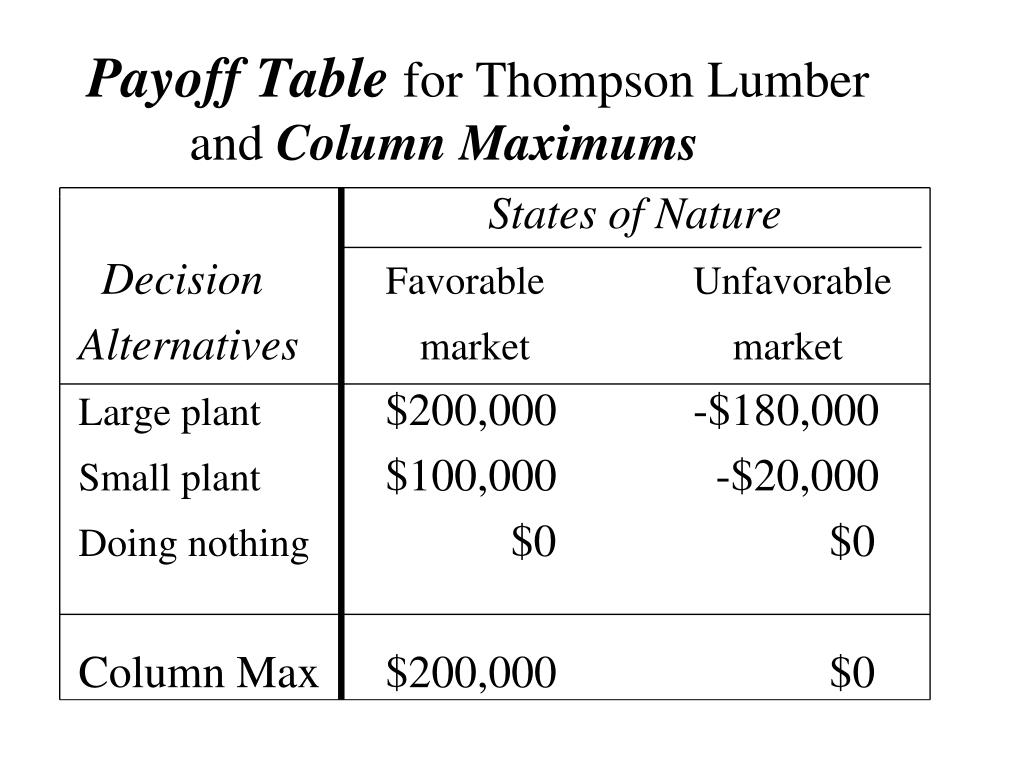 Payoff Table for Thompson Lumber and Column Maximums

| | States of Nature | |
|---|---|---|
| Decision Alternatives | Favorable market | Unfavorable market |
| Large plant | \$200,000 | -\$180,000 |
| Small plant | \$100,000 | -\$20,000 |
| Doing nothing | \$0 | \$0 |
| Column Max | \$200,000 | \$0 |